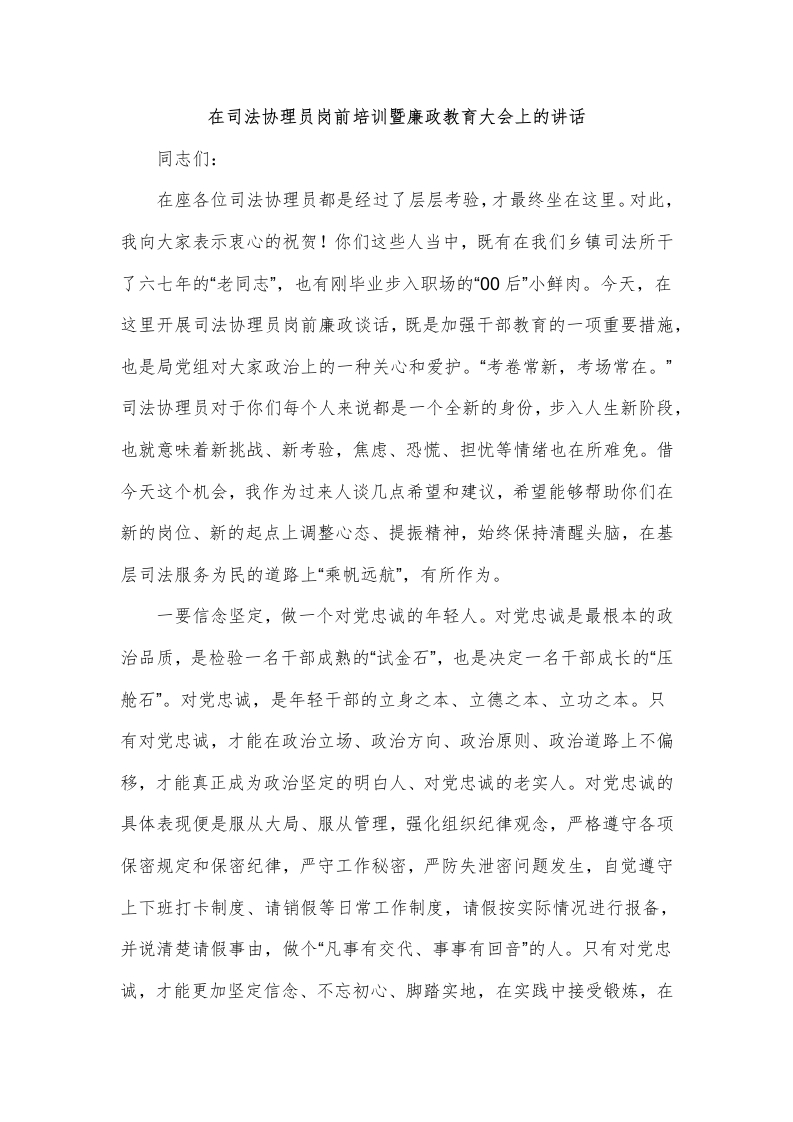 在司法协理员岗前培训暨廉政教育大会上的讲话

同志们：

在座各位司法协理员都是经过了层层考验，才最终坐在这里。对此，我向大家表示衷心的祝贺！你们这些人当中，既有在我们乡镇司法所干了六七年的“老同志”，也有刚毕业步入职场的“00后”小鲜肉。今天，在这里开展司法协理员岗前廉政谈话，既是加强干部教育的一项重要措施，也是局党组对大家政治上的一种关心和爱护。“考卷常新，考场常在。”司法协理员对于你们每个人来说都是一个全新的身份，步入人生新阶段，也就意味着新挑战、新考验，焦虑、恐慌、担忧等情绪也在所难免。借今天这个机会，我作为过来人谈几点希望和建议，希望能够帮助你们在新的岗位、新的起点上调整心态、提振精神，始终保持清醒头脑，在基层司法服务为民的道路上“乘帆远航”，有所作为。

一要信念坚定，做一个对党忠诚的年轻人。对党忠诚是最根本的政治品质，是检验一名干部成熟的“试金石”，也是决定一名干部成长的“压舱石”。对党忠诚，是年轻干部的立身之本、立德之本、立功之本。只有对党忠诚，才能在政治立场、政治方向、政治原则、政治道路上不偏移，才能真正成为政治坚定的明白人、对党忠诚的老实人。对党忠诚的具体表现便是服从大局、服从管理，强化组织纪律观念，严格遵守各项保密规定和保密纪律，严守工作秘密，严防失泄密问题发生，自觉遵守上下班打卡制度、请销假等日常工作制度，请假按实际情况进行报备，并说清楚请假事由，做个“凡事有交代、事事有回音”的人。只有对党忠诚，才能更加坚定信念、不忘初心、脚踏实地，在实践中接受锻炼，在